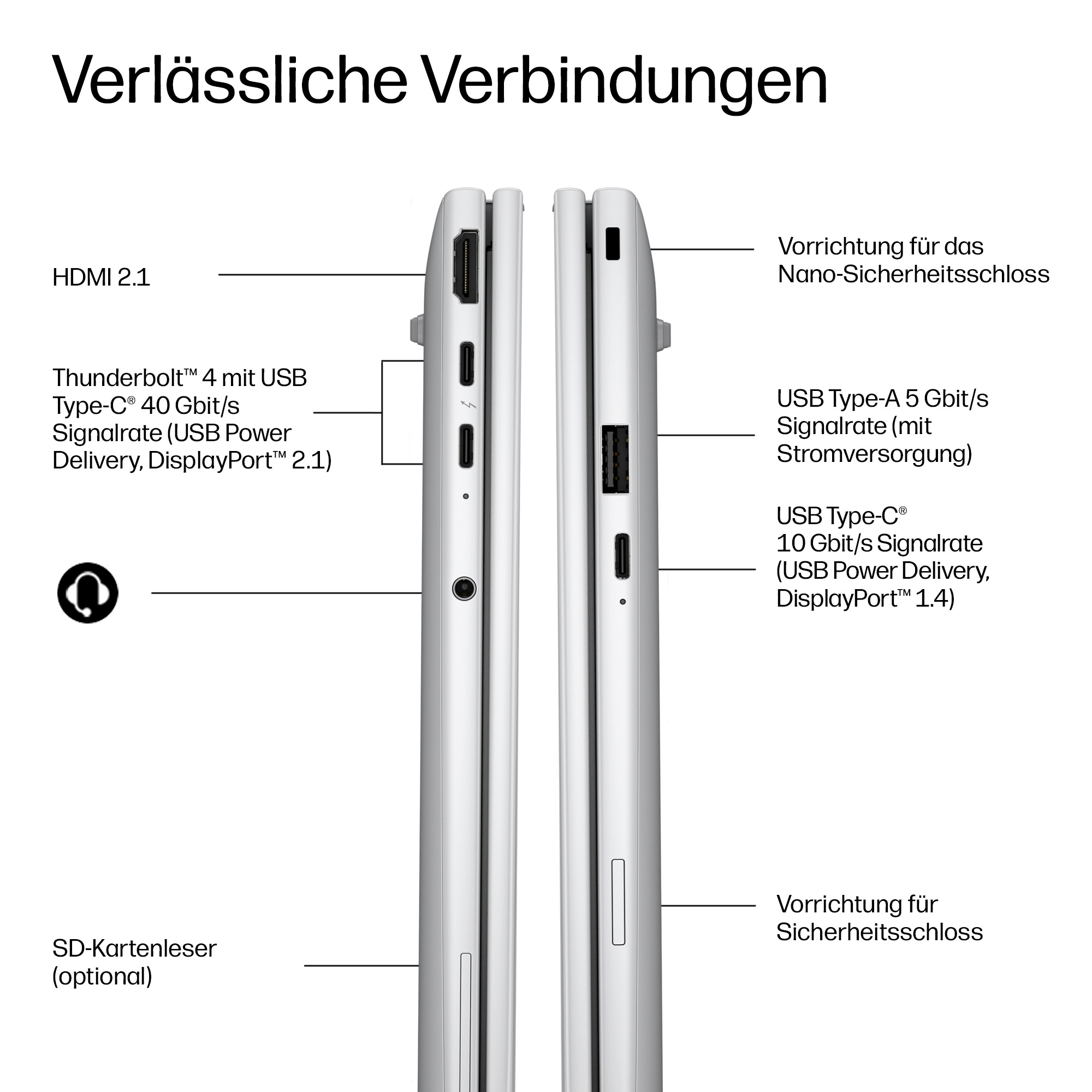 Verlässliche Verbindungen

HDMI 2.1

Thunderbolt™ 4 mit USB Type-C® 40 Gbit/s Signalrate (USB Power Delivery, DisplayPort™ 2.1)

SD-Kartenleser (optional)

Vorrichtung für das Nano-Sicherheitsschloss

USB Type-A 5 Gbit/s Signalrate (mit Stromversorgung)

USB Type-C® 10 Gbit/s Signalrate (USB Power Delivery, DisplayPort™ 1.4)

Vorrichtung für Sicherheitsschloss